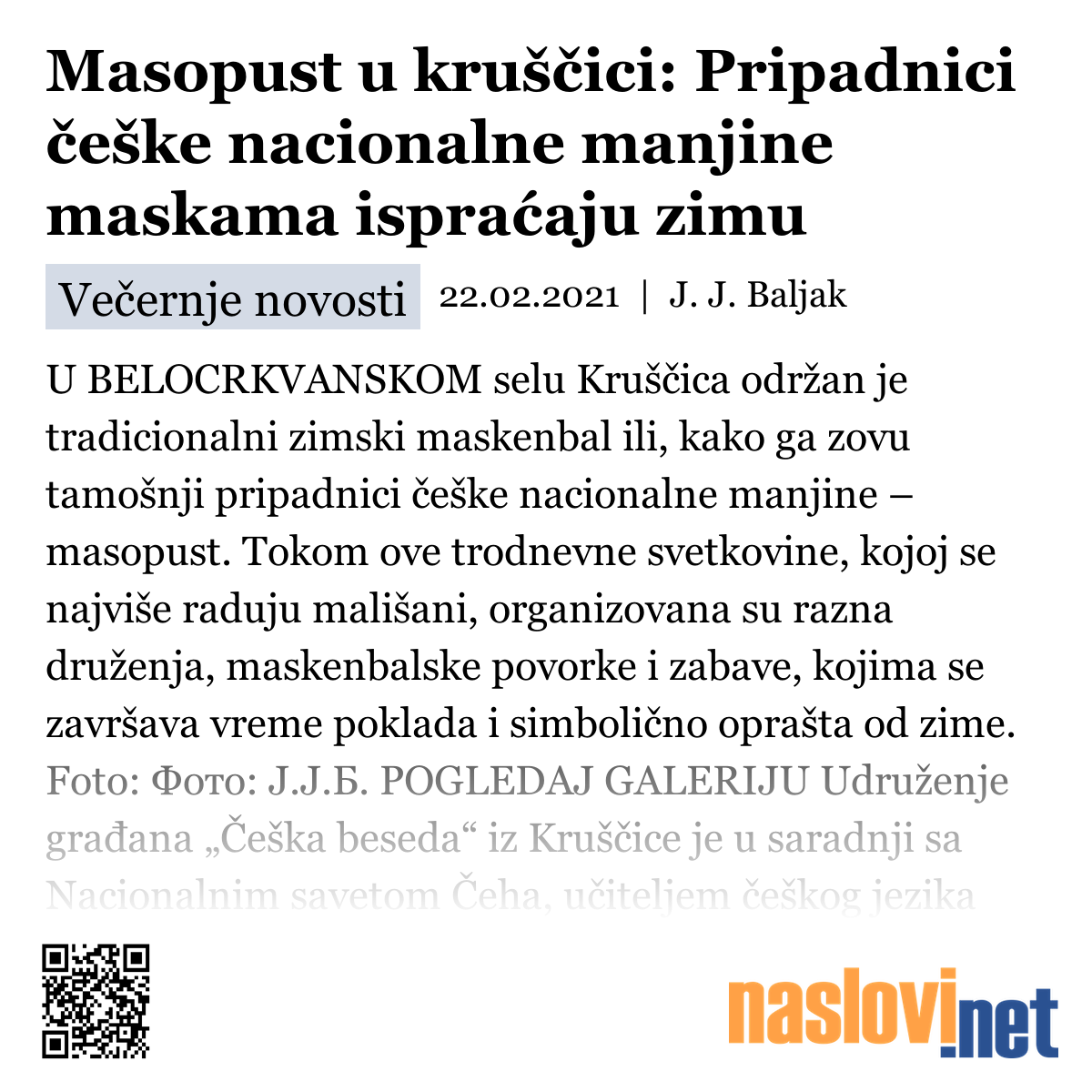 Masopust u kruščici: Pripadnici češke nacionalne manjine maskama ispraćaju zimu

Večernje novosti 22.02.2021 | J. J. Baljak

U BELOCRKVANSKOM selu Kruščica održan je tradicionalni zimski maskenbal ili, kako ga zovu tamošnji pripadnici češke nacionalne manjine – masopust. Tokom ove trodnevne svetkovine, kojoj se najviše raduju mališani, organizovana su razna druženja, maskenbalske povorke i zabave, kojima se završava vreme poklada i simbolično oprašta od zime. Foto: Фото: J.J.Б. POGLEDAJ GALERIJU Udruženje građana „Češka beseda“ iz Kruščice je u saradnji sa Nacionalnim savetom Čeha, učiteljem češkog jezika

naslovi.net